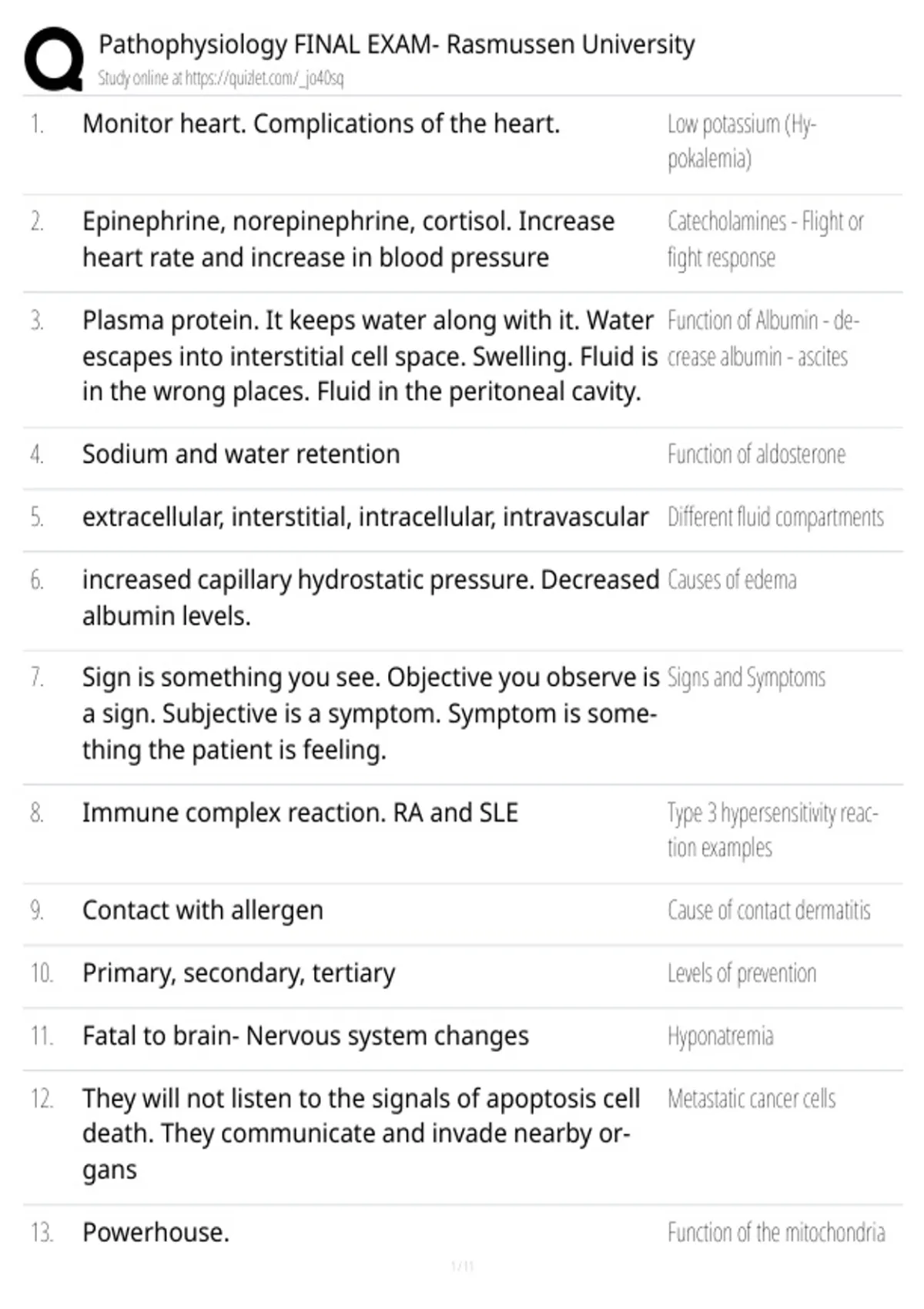 Pathophysiology FINAL EXAM- Rasmussen University
Study online at https://quizlet.com/_jo40sq

| | | |
|---|---|---|
| 1. | Monitor heart. Complications of the heart. | Low potassium (Hypokalemia) |
| 2. | Epinephrine, norepinephrine, cortisol. Increase heart rate and increase in blood pressure | Catecholamines - Flight or fight response |
| 3. | Plasma protein. It keeps water along with it. Water escapes into interstitial cell space. Swelling. Fluid is in the wrong places. Fluid in the peritoneal cavity. | Function of Albumin - decrease albumin - ascites |
| 4. | Sodium and water retention | Function of aldosterone |
| 5. | extracellular, interstitial, intracellular, intravascular | Different fluid compartments |
| 6. | increased capillary hydrostatic pressure. Decreased albumin levels. | Causes of edema |
| 7. | Sign is something you see. Objective you observe is a sign. Subjective is a symptom. Symptom is something the patient is feeling. | Signs and Symptoms |
| 8. | Immune complex reaction. RA and SLE | Type 3 hypersensitivity reaction examples |
| 9. | Contact with allergen | Cause of contact dermatitis |
| 10. | Primary, secondary, tertiary | Levels of prevention |
| 11. | Fatal to brain- Nervous system changes | Hyponatremia |
| 12. | They will not listen to the signals of apoptosis cell death. They communicate and invade nearby organs | Metastatic cancer cells |
| 13. | Powerhouse. | Function of the mitochondria |

1 / 11